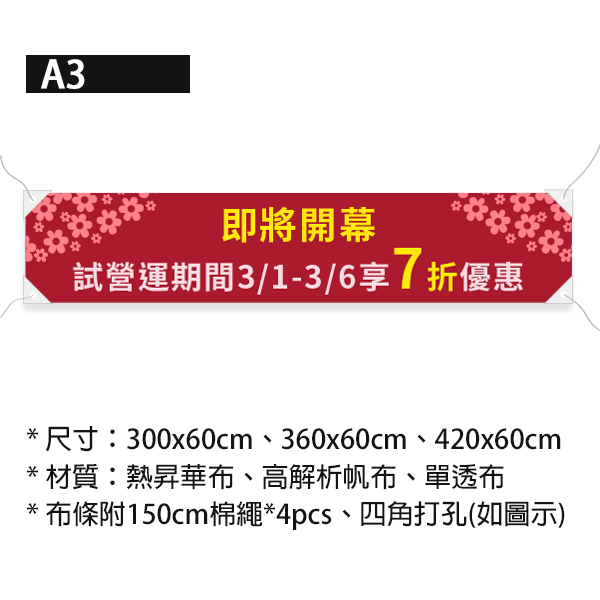 A3

即將開幕
試營運期間3/1-3/6享7折優惠

* 尺寸：300x60cm、360x60cm、420x60cm
* 材質：熱昇華布、高解析帆布、單透布
* 布條附150cm棉繩*4pcs、四角打孔(如圖示)